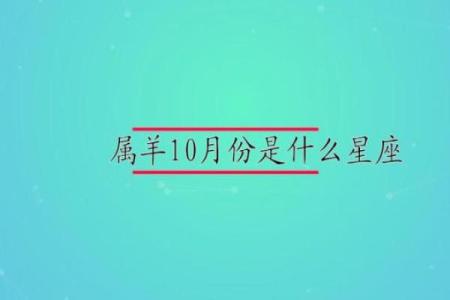 属羊10月份是什么星座